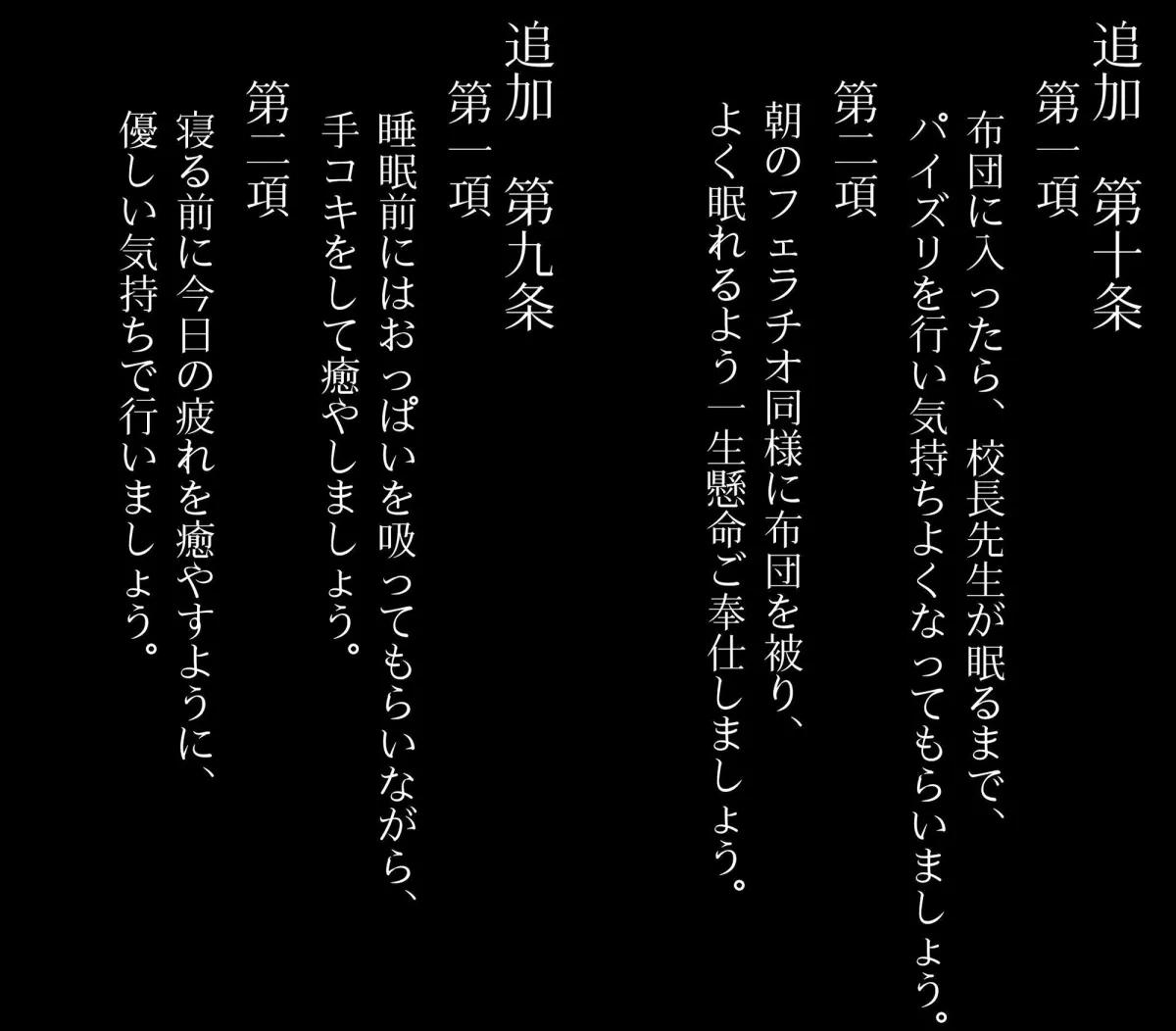 追加　第十条
第一項
布団に入ったら、校長先生が眠るまで、パイズリを行い気持ちよくなってもらいましょう。
第二項
朝のフェラチオ同様に布団を被り、よく眠れるよう一生懸命ご奉仕しましょう。

追加　第九条
第一項
睡眠前にはおっぱいを吸ってもらいながら、手コキをして癒やしましょう。
第二項
寝る前に今日の疲れを癒やすように、優しい気持ちで行いましょう。